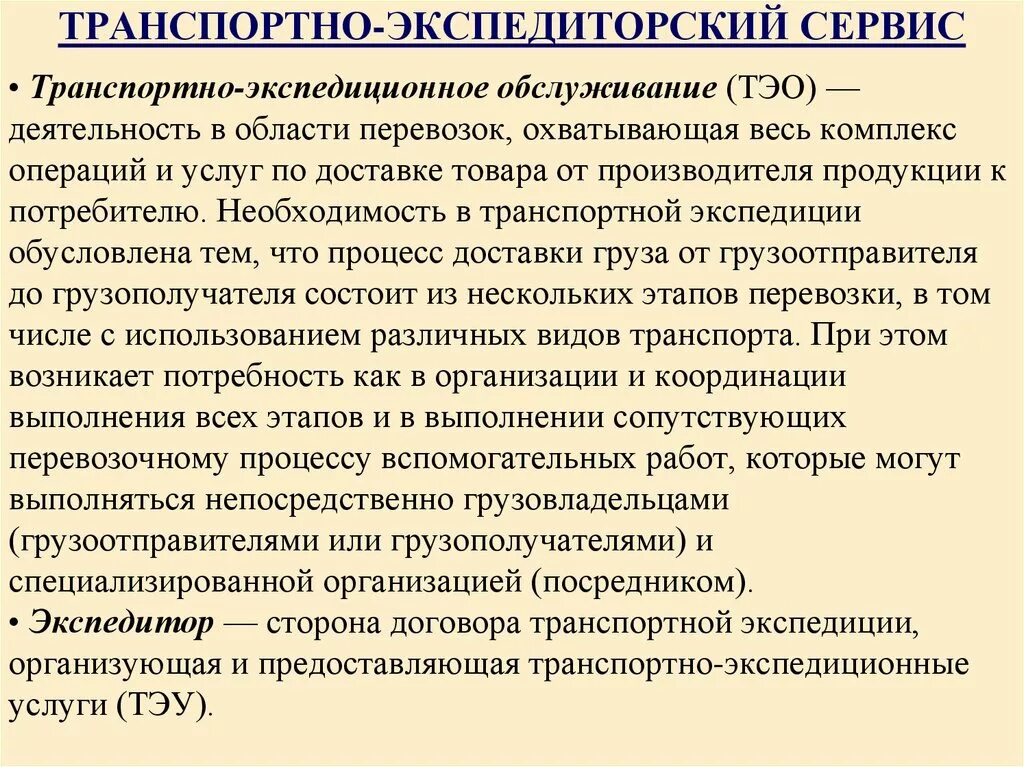 ТРАНСПОРТНО-ЭКСПЕДИТОРСКИЙ СЕРВИС

• Транспортно-экспедиционное обслуживание (ТЭО) — деятельность в области перевозок, охватывающая весь комплекс операций и услуг по доставке товара от производителя продукции к потребителю. Необходимость в транспортной экспедиции обусловлена тем, что процесс доставки груза от грузоотправителя до грузополучателя состоит из нескольких этапов перевозки, в том числе с использованием различных видов транспорта. При этом возникает потребность как в организации и координации выполнения всех этапов и в выполнении сопутствующих перевозочному процессу вспомогательных работ, которые могут выполняться непосредственно грузовладельцами (грузоотправителями или грузополучателями) и специализированной организацией (посредником).
• Экспедитор — сторона договора транспортной экспедиции, организующая и предоставляющая транспортно-экспедиционные услуги (ТЭУ).